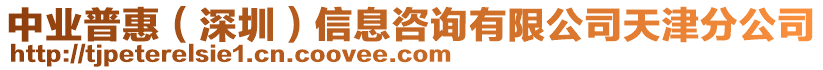 中业普惠（深圳）信息咨询有限公司天津分公司
http://tjpeterelsie1.cn.coovee.com